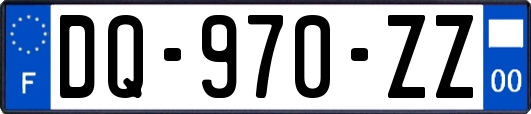 F

DQ-970-ZZ

00